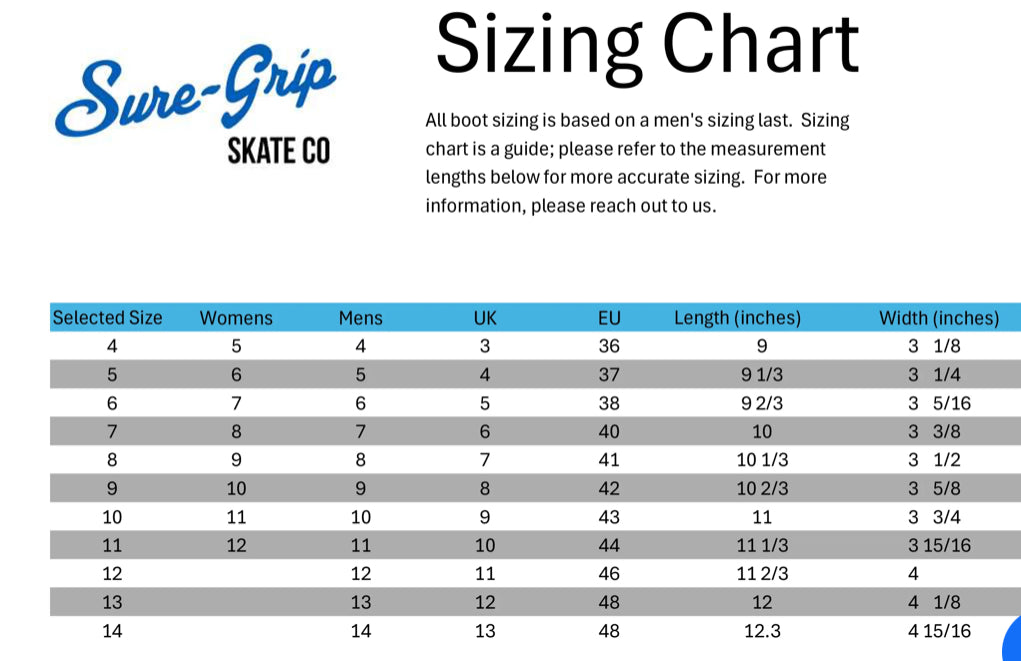 Sure-Grip
SKATE CO

Sizing Chart

All boot sizing is based on a men's sizing last. Sizing chart is a guide; please refer to the measurement lengths below for more accurate sizing. For more information, please reach out to us.

| Selected Size | Womens | Mens | UK | EU | Length (inches) | Width (inches) |
|---|---|---|---|---|---|---|
| 4 | 5 | 4 | 3 | 36 | 9 | 3 1/8 |
| 5 | 6 | 5 | 4 | 37 | 9 1/3 | 3 1/4 |
| 6 | 7 | 6 | 5 | 38 | 9 2/3 | 3 5/16 |
| 7 | 8 | 7 | 6 | 40 | 10 | 3 3/8 |
| 8 | 9 | 8 | 7 | 41 | 10 1/3 | 3 1/2 |
| 9 | 10 | 9 | 8 | 42 | 10 2/3 | 3 5/8 |
| 10 | 11 | 10 | 9 | 43 | 11 | 3 3/4 |
| 11 | 12 | 11 | 10 | 44 | 11 1/3 | 3 15/16 |
| 12 | | 12 | 11 | 46 | 11 2/3 | 4 |
| 13 | | 13 | 12 | 48 | 12 | 4 1/8 |
| 14 | | 14 | 13 | 48 | 12.3 | 4 15/16 |